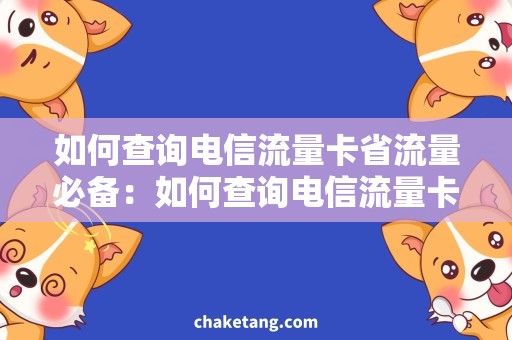 如何查询电信流量卡省流量必备：如何查询电信流量卡

chaketang.com